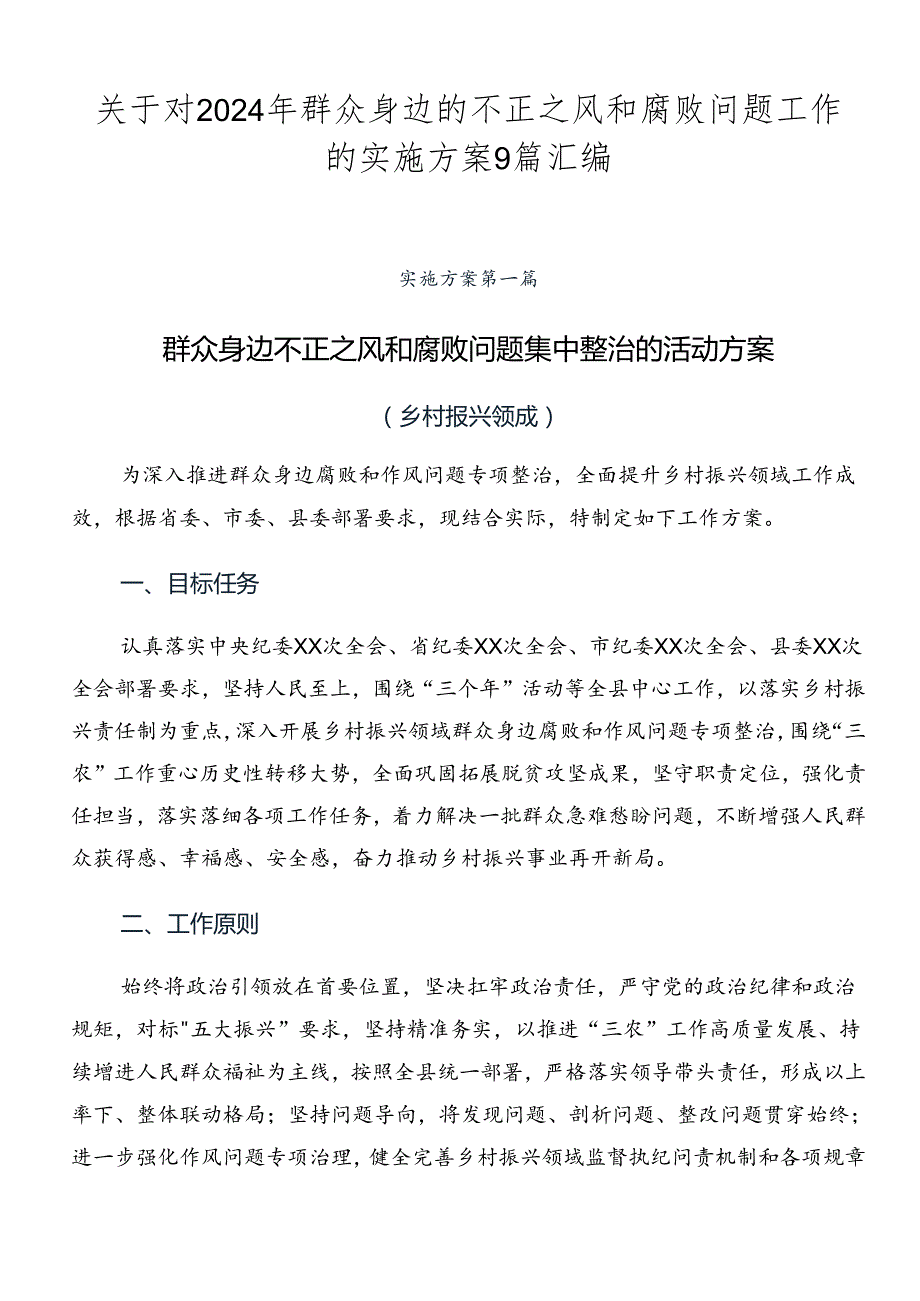 关于对2024年群众身边的不正之风和腐败问题工作的实施方案9篇汇编

实施方案第一篇

群众身边不正之风和腐败问题集中整治的活动方案

（乡村报兴领成）

为深入推进群众身边腐败和作风问题专项整治，全面提升乡村振兴领域工作成效，根据省委、市委、县委部署要求，现结合实际，特制定如下工作方案。

一、目标任务

认真落实中央纪委XX次全会、省纪委XX次全会、市纪委XX次全会、县委XX次全会部署要求，坚持人民至上，围绕“三个年”活动等全县中心工作，以落实乡村振兴责任制为重点，深入开展乡村振兴领域群众身边腐败和作风问题专项整治，围绕“三农”工作重心历史性转移大势，全面巩固拓展脱贫攻坚成果，坚守职责定位，强化责任担当，落实落细各项工作任务，着力解决一批群众急难愁盼问题，不断增强人民群众获得感、幸福感、安全感，奋力推动乡村振兴事业再开新局。

二、工作原则

始终将政治引领放在首要位置，坚决扛牢政治责任，严守党的政治纪律和政治规矩，对标"五大振兴”要求，坚持精准务实，以推进“三农”工作高质量发展、持续增进人民群众福祉为主线，按照全县统一部署，严格落实领导带头责任，形成以上率下、整体联动格局；坚持问题导向，将发现问题、剖析问题、整改问题贯穿始终；进一步强化作风问题专项治理，健全完善乡村振兴领域监督执纪问责机制和各项规章